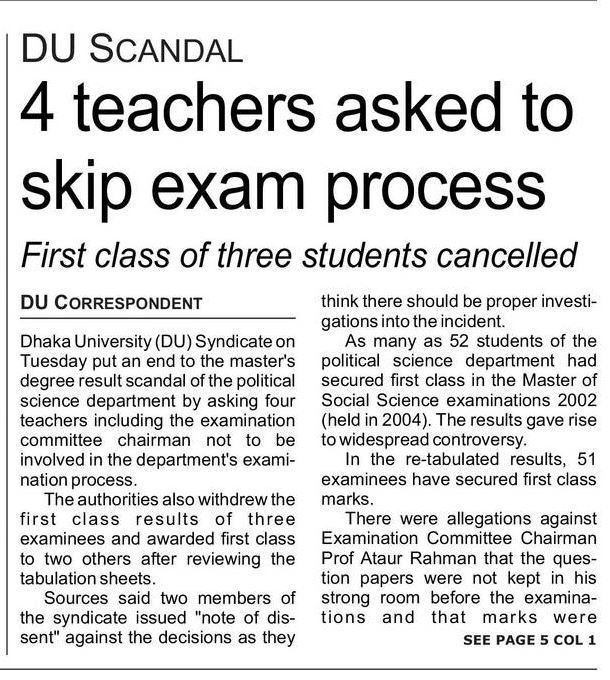 DU SCANDAL

4 teachers asked to skip exam process

First class of three students cancelled

DU CORRESPONDENT

Dhaka University (DU) Syndicate on Tuesday put an end to the master's degree result scandal of the political science department by asking four teachers including the examination committee chairman not to be involved in the department's examination process.

The authorities also withdrew the first class results of three examinees and awarded first class to two others after reviewing the tabulation sheets.

Sources said two members of the syndicate issued "note of dissent" against the decisions as they think there should be proper investigations into the incident.

As many as 52 students of the political science department had secured first class in the Master of Social Science examinations 2002 (held in 2004). The results gave rise to widespread controversy.

In the re-tabulated results, 51 examinees have secured first class marks.

There were allegations against Examination Committee Chairman Prof Ataur Rahman that the question papers were not kept in his strong room before the examinations and that marks were

SEE PAGE 5 COL 1